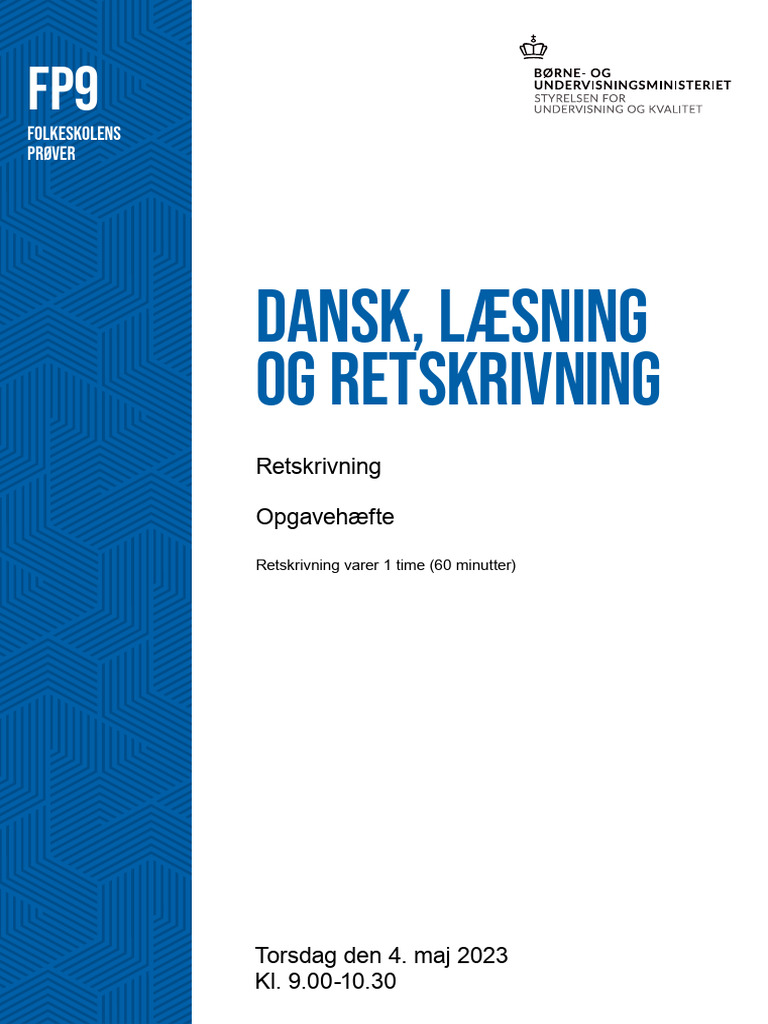 FP9
FOLKESKOLENS PRØVER

BØRNE- OG UNDERVISNINGSMINISTERIET
STYRELSEN FOR UNDERVISNING OG KVALITET

DANSK, LÆSNING OG RETSKRIVNING

Retskrivning

Opgavehæfte

Retskrivning varer 1 time (60 minutter)

Torsdag den 4. maj 2023
Kl. 9.00-10.30